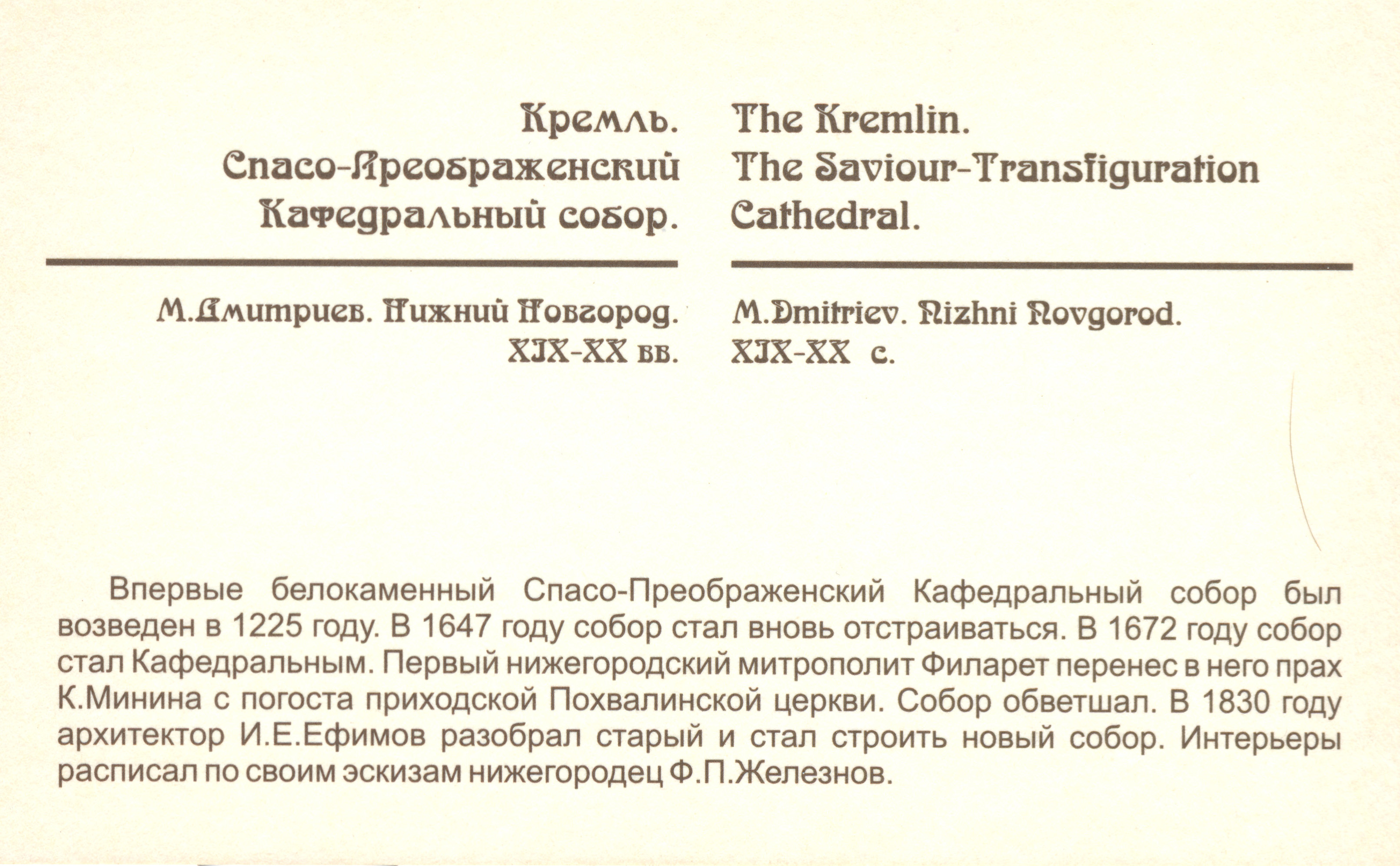 Кремль.
Спасо-Преображенский
Кафедральный собор.

М.Дмитриев. Нижний Новгород.
XIX-XX вв.

The Kremlin.
The Saviour-Transfiguration
Cathedral.

M.Dmitriev. Nizhni Novgorod.
XIX-XX c.

Впервые белокаменный Спасо-Преображенский Кафедральный собор был возведен в 1225 году. В 1647 году собор стал вновь отстраиваться. В 1672 году собор стал Кафедральным. Первый нижегородский митрополит Филарет перенес в него прах К.Минина с погоста приходской Похвалинской церкви. Собор обветшал. В 1830 году архитектор И.Е.Ефимов разобрал старый и стал строить новый собор. Интерьеры расписал по своим эскизам нижегородец Ф.П.Железнов.